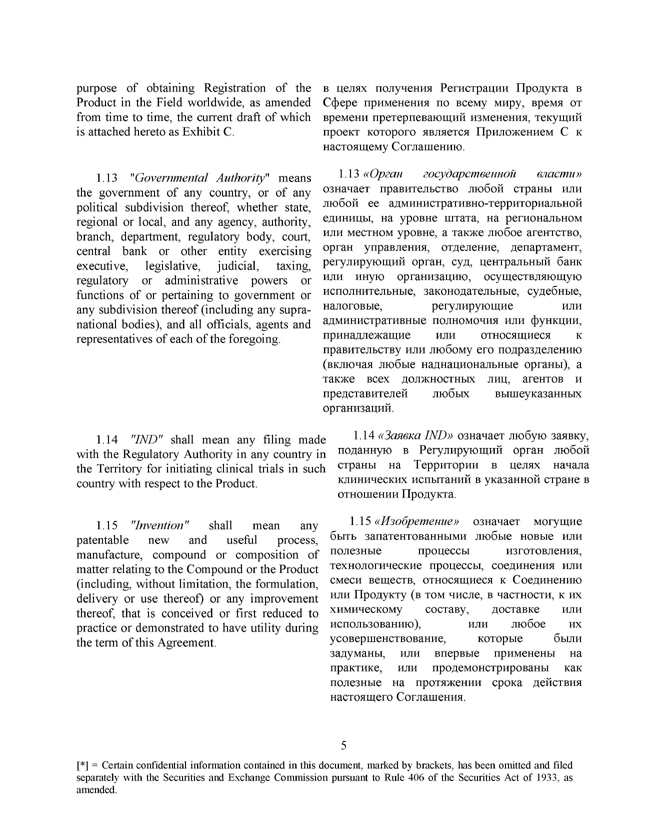 purpose of obtaining Registration of the Product in the Field worldwide, as amended from time to time, the current draft of which is attached hereto as Exhibit C.

1.13 "Governmental Authority" means the government of any country, or of any political subdivision thereof, whether state, regional or local, and any agency, authority, branch, department, regulatory body, court, central bank or other entity exercising executive, legislative, judicial, taxing, regulatory or administrative powers or functions of or pertaining to government or any subdivision thereof (including any supranational bodies), and all officials, agents and representatives of each of the foregoing.

1.14 "IND" shall mean any filing made with the Regulatory Authority in any country in the Territory for initiating clinical trials in such country with respect to the Product.

1.15 "Invention" shall mean any patentable new and useful process, manufacture, compound or composition of matter relating to the Compound or the Product (including, without limitation, the formulation, delivery or use thereof) or any improvement thereof, that is conceived or first reduced to practice or demonstrated to have utility during the term of this Agreement.

в целях получения Регистрации Продукта в Сфере применения по всему миру, время от времени претерпевающий изменения, текущий проект которого является Приложением С к настоящему Соглашению.

1.13 «Орган государственной власти» означает правительство любой страны или любой ее административно-территориальной единицы, на уровне штата, на региональном или местном уровне, а также любое агентство, орган управления, отделение, департамент, регулирующий орган, суд, центральный банк или иную организацию, осуществляющую исполнительные, законодательные, судебные, налоговые, регулирующие или административные полномочия или функции, принадлежащие или относящиеся к правительству или любому его подразделению (включая любые наднациональные органы), а также всех должностных лиц, агентов и представителей любых вышеуказанных организаций.

1.14 «Заявка IND» означает любую заявку, поданную в Регулирующий орган любой страны на Территории в целях начала клинических испытаний в указанной стране в отношении Продукта.

1.15 «Изобретение» означает могущие быть запатентованными любые новые или полезные процессы изготовления, технологические процессы, соединения или смеси веществ, относящиеся к Соединению или Продукту (в том числе, в частности, к их химическому составу, доставке или использованию), или любое их усовершенствование, которые были задуманы, или впервые применены на практике, или продемонстрированы как полезные на протяжении срока действия настоящего Соглашения.

5

[*] = Certain confidential information contained in this document, marked by brackets, has been omitted and filed separately with the Securities and Exchange Commission pursuant to Rule 406 of the Securities Act of 1933, as amended.